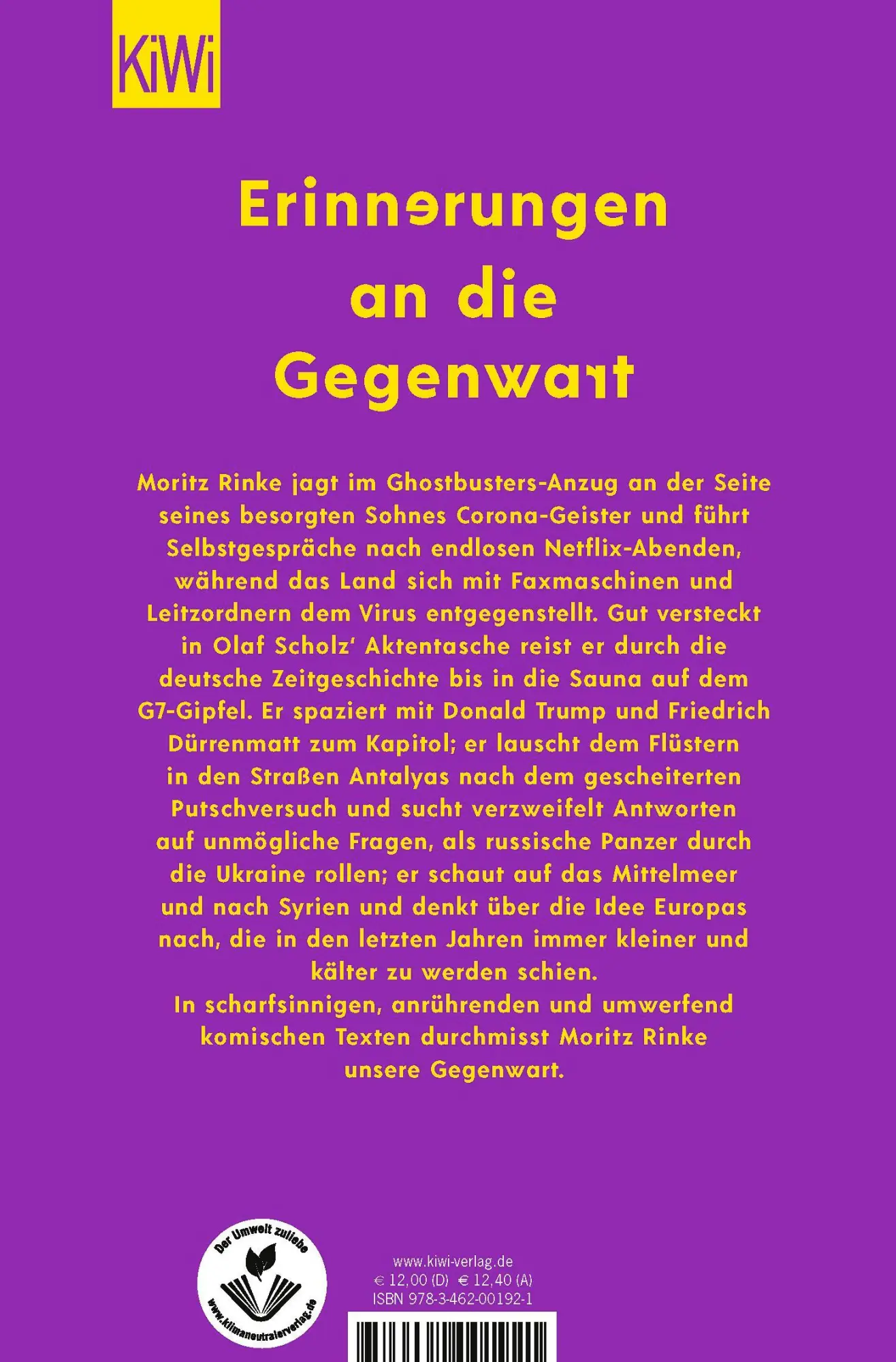 KiWi

Erinnerungen an die Gegenwart

Moritz Rinke jagt im Ghostbusters-Anzug an der Seite seines besorgten Sohnes Corona-Geister und führt Selbstgespräche nach endlosen Netflix-Abenden, während das Land sich mit Faxmaschinen und Leitzordnern dem Virus entgegenstellt. Gut versteckt in Olaf Scholz' Aktentasche reist er durch die deutsche Zeitgeschichte bis in die Sauna auf dem G7-Gipfel. Er spaziert mit Donald Trump und Friedrich Dürrenmatt zum Kapitol; er lauscht dem Flüstern in den Straßen Antalyas nach dem gescheiterten Putschversuch und sucht verzweifelt Antworten auf unmögliche Fragen, als russische Panzer durch die Ukraine rollen; er schaut auf das Mittelmeer und nach Syrien und denkt über die Idee Europas nach, die in den letzten Jahren immer kleiner und kälter zu werden schien.
In scharfsinnigen, anrührenden und umwerfend komischen Texten durchmisst Moritz Rinke unsere Gegenwart.

Der Umwelt zuliebe
www.klimaneutralerverlag.de

www.kiwi-verlag.de
€ 12,00 (D) € 12,40 (A)
ISBN 978-3-462-00192-1